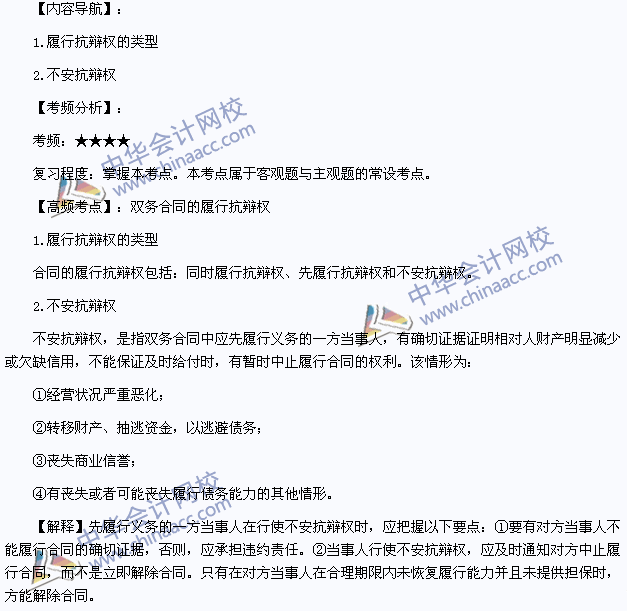 【内容导航】：

1.履行抗辩权的类型

2.不安抗辩权

【考频分析】：

考频：★★★★

复习程度：掌握本考点。本考点属于客观题与主观题的常设考点。

【高频考点】：双务合同的履行抗辩权

1.履行抗辩权的类型

合同的履行抗辩权包括：同时履行抗辩权、先履行抗辩权和不安抗辩权。

2.不安抗辩权

不安抗辩权，是指双务合同中应先履行义务的一方当事人，有确切证据证明相对人财产明显减少或欠缺信用，不能保证及时给付时，有暂时中止履行合同的权利。该情形为：

①经营状况严重恶化；

②转移财产、抽逃资金，以逃避债务；

③丧失商业信誉；

④有丧失或者可能丧失履行债务能力的其他情形。

【解释】先履行义务的一方当事人在行使不安抗辩权时，应把握以下要点：①要有对方当事人不能履行合同的确切证据，否则，应承担违约责任。②当事人行使不安抗辩权，应及时通知对方中止履行合同，而不是立即解除合同。只有在对方当事人在合理期限内未恢复履行能力并且未提供担保时，方能解除合同。

中华会计网校 www.chinaacc.com